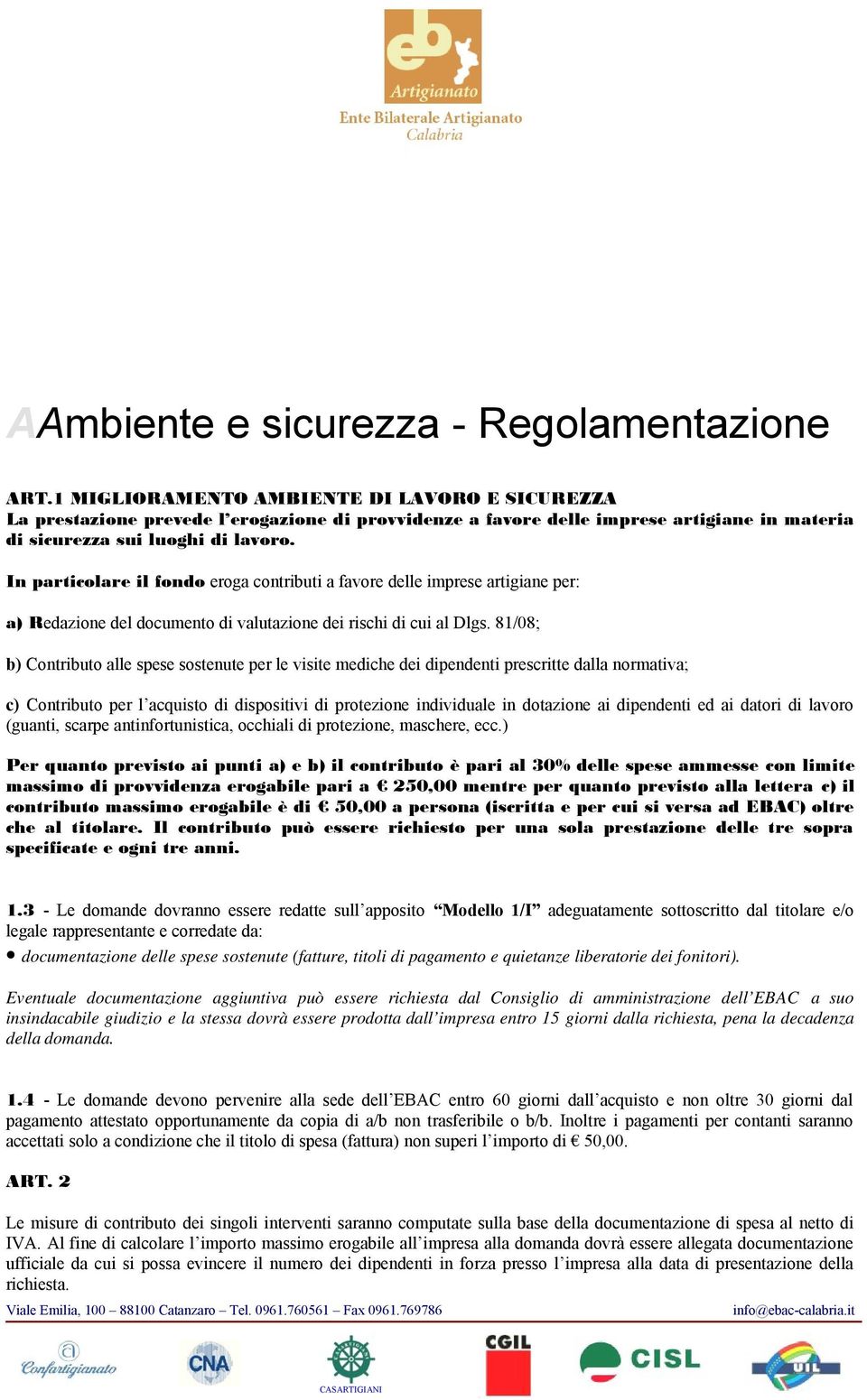 eb
Artigianato
Ente Bilaterale Artigianato
Calabria

AAmbiente e sicurezza - Regolamentazione

ART.1 MIGLIORAMENTO AMBIENTE DI LAVORO E SICUREZZA
La prestazione prevede l'erogazione di provvidenze a favore delle imprese artigiane in materia di sicurezza sui luoghi di lavoro.

In particolare il fondo eroga contributi a favore delle imprese artigiane per:

a) Redazione del documento di valutazione dei rischi di cui al Dlgs. 81/08;

b) Contributo alle spese sostenute per le visite mediche dei dipendenti prescritte dalla normativa;

c) Contributo per l'acquisto di dispositivi di protezione individuale in dotazione ai dipendenti ed ai datori di lavoro (guanti, scarpe antinfortunistica, occhiali di protezione, maschere, ecc.)

Per quanto previsto ai punti a) e b) il contributo è pari al 30% delle spese ammesse con limite massimo di provvidenza erogabile pari a € 250,00 mentre per quanto previsto alla lettera c) il contributo massimo erogabile è di € 50,00 a persona (iscritta e per cui si versa ad EBAC) oltre che al titolare. Il contributo può essere richiesto per una sola prestazione delle tre sopra specificate e ogni tre anni.

1.3 - Le domande dovranno essere redatte sull'apposito "Modello 1/I" adeguatamente sottoscritto dal titolare e/o legale rappresentante e corredate da:
• documentazione delle spese sostenute (fatture, titoli di pagamento e quietanze liberatorie dei fonitori).

Eventuale documentazione aggiuntiva può essere richiesta dal Consiglio di amministrazione dell'EBAC a suo insindacabile giudizio e la stessa dovrà essere prodotta dall'impresa entro 15 giorni dalla richiesta, pena la decadenza della domanda.

1.4 - Le domande devono pervenire alla sede dell'EBAC entro 60 giorni dall'acquisto e non oltre 30 giorni dal pagamento attestato opportunamente da copia di a/b non trasferibile o b/b. Inoltre i pagamenti per contanti saranno accettati solo a condizione che il titolo di spesa (fattura) non superi l'importo di € 50,00.

ART. 2

Le misure di contributo dei singoli interventi saranno computate sulla base della documentazione di spesa al netto di IVA. Al fine di calcolare l'importo massimo erogabile all'impresa alla domanda dovrà essere allegata documentazione ufficiale da cui si possa evincere il numero dei dipendenti in forza presso l'impresa alla data di presentazione della richiesta.

Viale Emilia, 100 – 88100 Catanzaro – Tel. 0961.760561 – Fax 0961.769786 info@ebac-calabria.it

Confartigianato CNA CASARTIGIANI CGIL CISL UIL